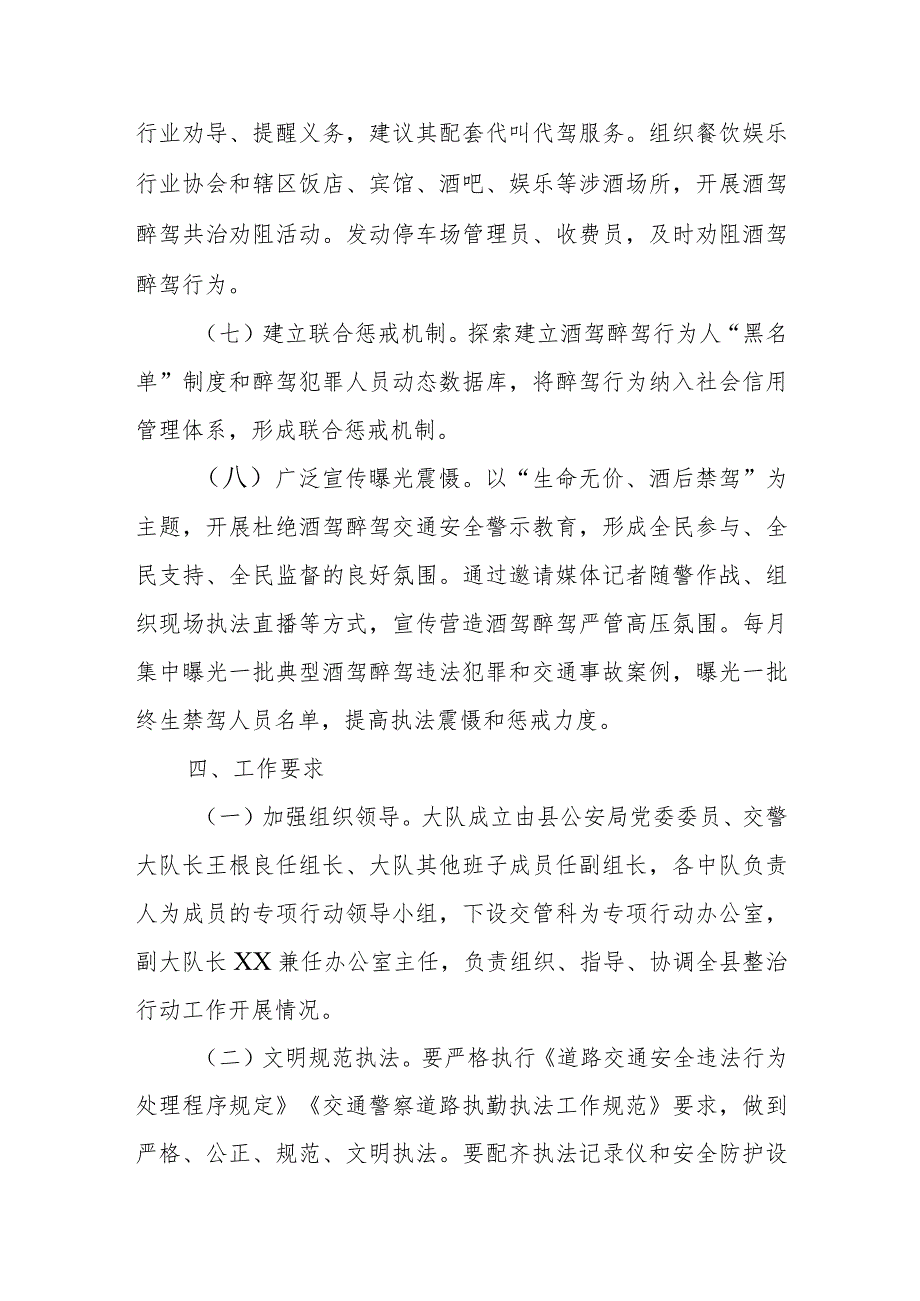 行业劝导、提醒义务，建议其配套代叫代驾服务。组织餐饮娱乐行业协会和辖区饭店、宾馆、酒吧、娱乐等涉酒场所，开展酒驾醉驾共治劝阻活动。发动停车场管理员、收费员，及时劝阻酒驾醉驾行为。

（七）建立联合惩戒机制。探索建立酒驾醉驾行为人“黑名单”制度和醉驾犯罪人员动态数据库，将醉驾行为纳入社会信用管理体系，形成联合惩戒机制。

（八）广泛宣传曝光震慑。以“生命无价、酒后禁驾”为主题，开展杜绝酒驾醉驾交通安全警示教育，形成全民参与、全民支持、全民监督的良好氛围。通过邀请媒体记者随警作战、组织现场执法直播等方式，宣传营造酒驾醉驾严管高压氛围。每月集中曝光一批典型酒驾醉驾违法犯罪和交通事故案例，曝光一批终生禁驾人员名单，提高执法震慑和惩戒力度。

四、工作要求

（一）加强组织领导。大队成立由县公安局党委委员、交警大队长王根良任组长、大队其他班子成员任副组长，各中队负责人为成员的专项行动领导小组，下设交管科为专项行动办公室，副大队长XX兼任办公室主任，负责组织、指导、协调全县整治行动工作开展情况。

（二）文明规范执法。要严格执行《道路交通安全违法行为处理程序规定》《交通警察道路执勤执法工作规范》要求，做到严格、公正、规范、文明执法。要配齐执法记录仪和安全防护设